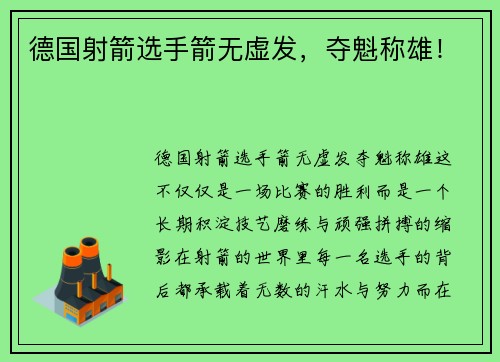 德国射箭选手箭无虚发，夺魁称雄！

德国射箭选手箭无虚发夺魁称雄这不仅仅是一场比赛的胜利而是一个长期积淀技艺磨练与顽强拼搏的缩影在射箭的世界里每一名选手的背后都承载着无数的汗水与努力而在